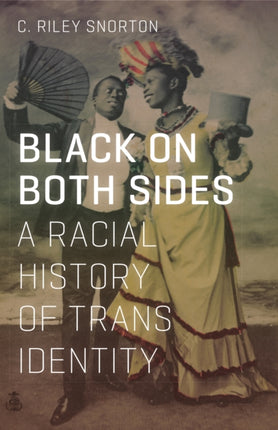 C. RILEY SNORTON

BLACK ON BOTH SIDES

A RACIAL HISTORY OF TRANS IDENTITY